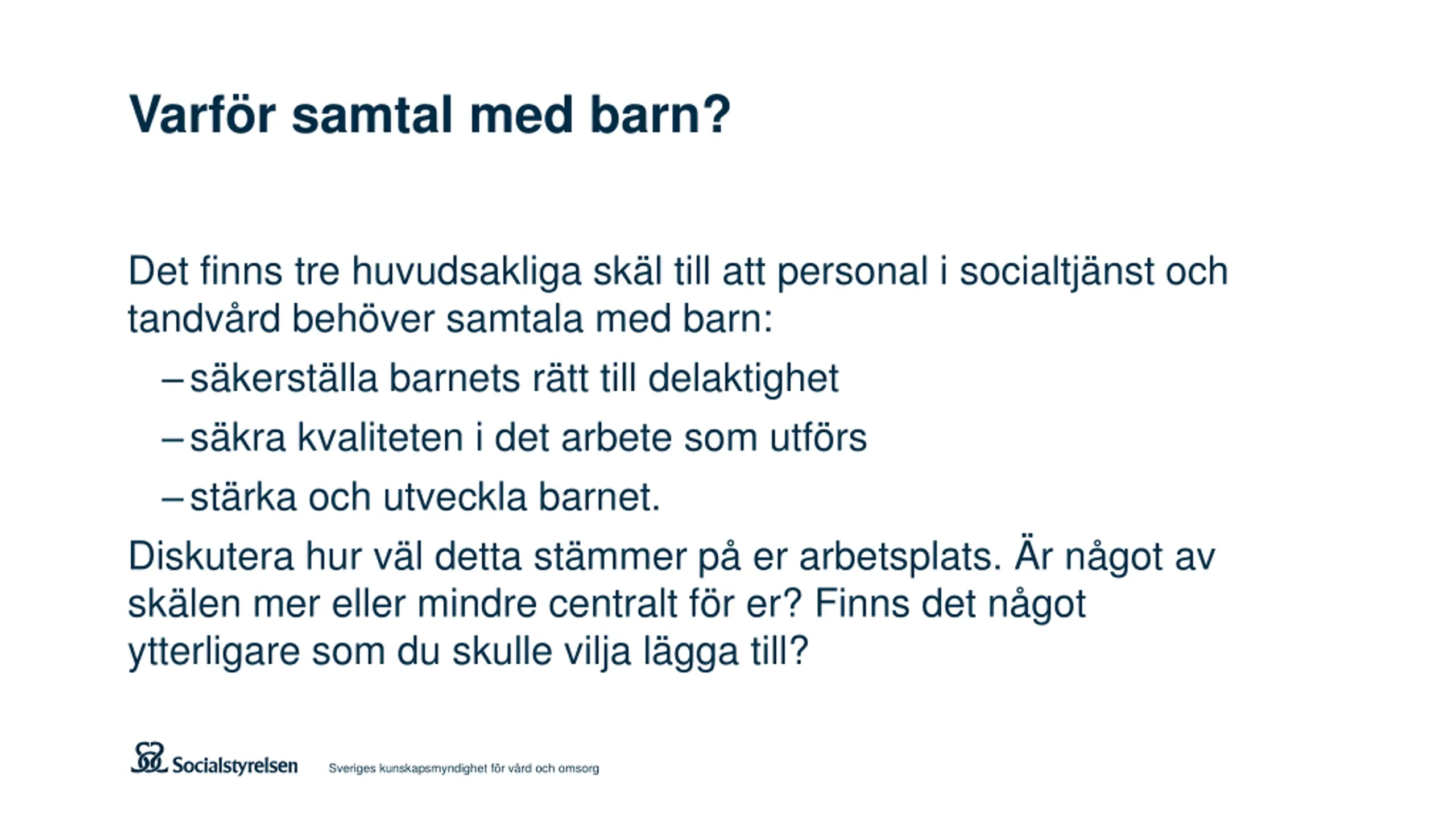 Varför samtal med barn?

Det finns tre huvudsakliga skäl till att personal i socialtjänst och tandvård behöver samtala med barn:

– säkerställa barnets rätt till delaktighet

– säkra kvaliteten i det arbete som utförs

– stärka och utveckla barnet.

Diskutera hur väl detta stämmer på er arbetsplats. Är något av skälen mer eller mindre centralt för er? Finns det något ytterligare som du skulle vilja lägga till?

Socialstyrelsen Sveriges kunskapsmyndighet för vård och omsorg